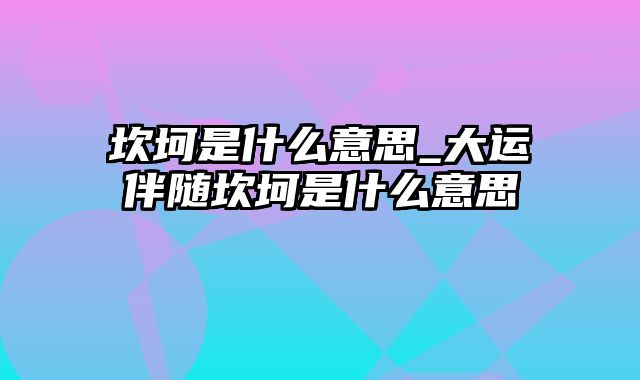 坎坷是什么意思_大运伴随坎坷是什么意思